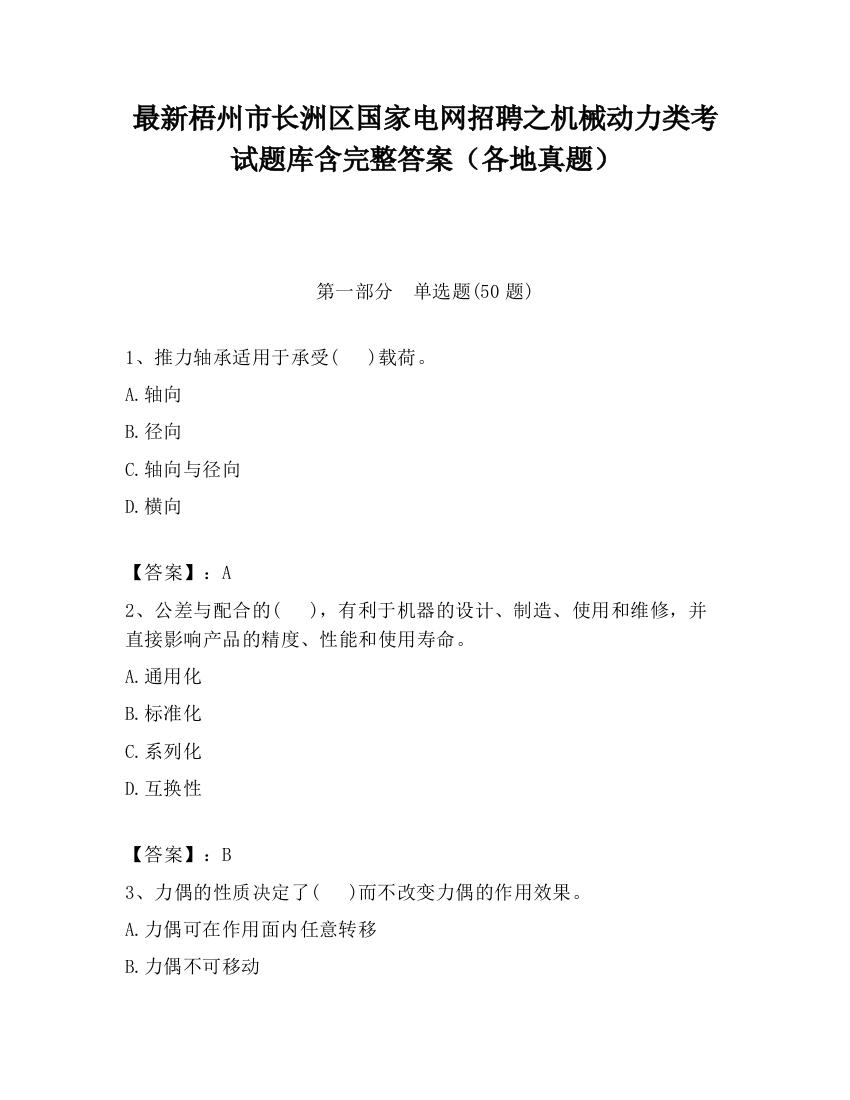 最新梧州市长洲区国家电网招聘之机械动力类考试题库含完整答案（各地真题）

第一部分　单选题(50 题)

1、推力轴承适用于承受(　　)载荷。

A.轴向

B.径向

C.轴向与径向

D.横向

【答案】：A

2、公差与配合的(　　)，有利于机器的设计、制造、使用和维修，并直接影响产品的精度、性能和使用寿命。

A.通用化

B.标准化

C.系列化

D.互换性

【答案】：B

3、力偶的性质决定了(　　)而不改变力偶的作用效果。

A.力偶可在作用面内任意转移

B.力偶不可移动